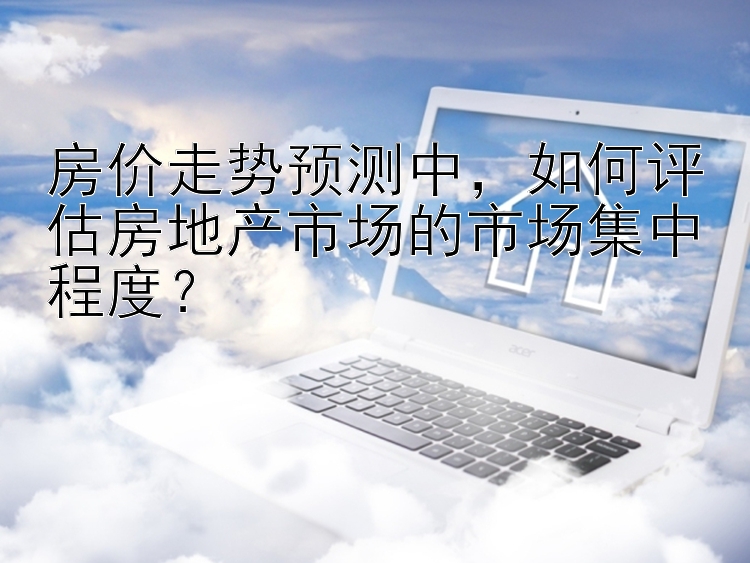 房价走势预测中，如何评估房地产市场的市场集中程度？

acer